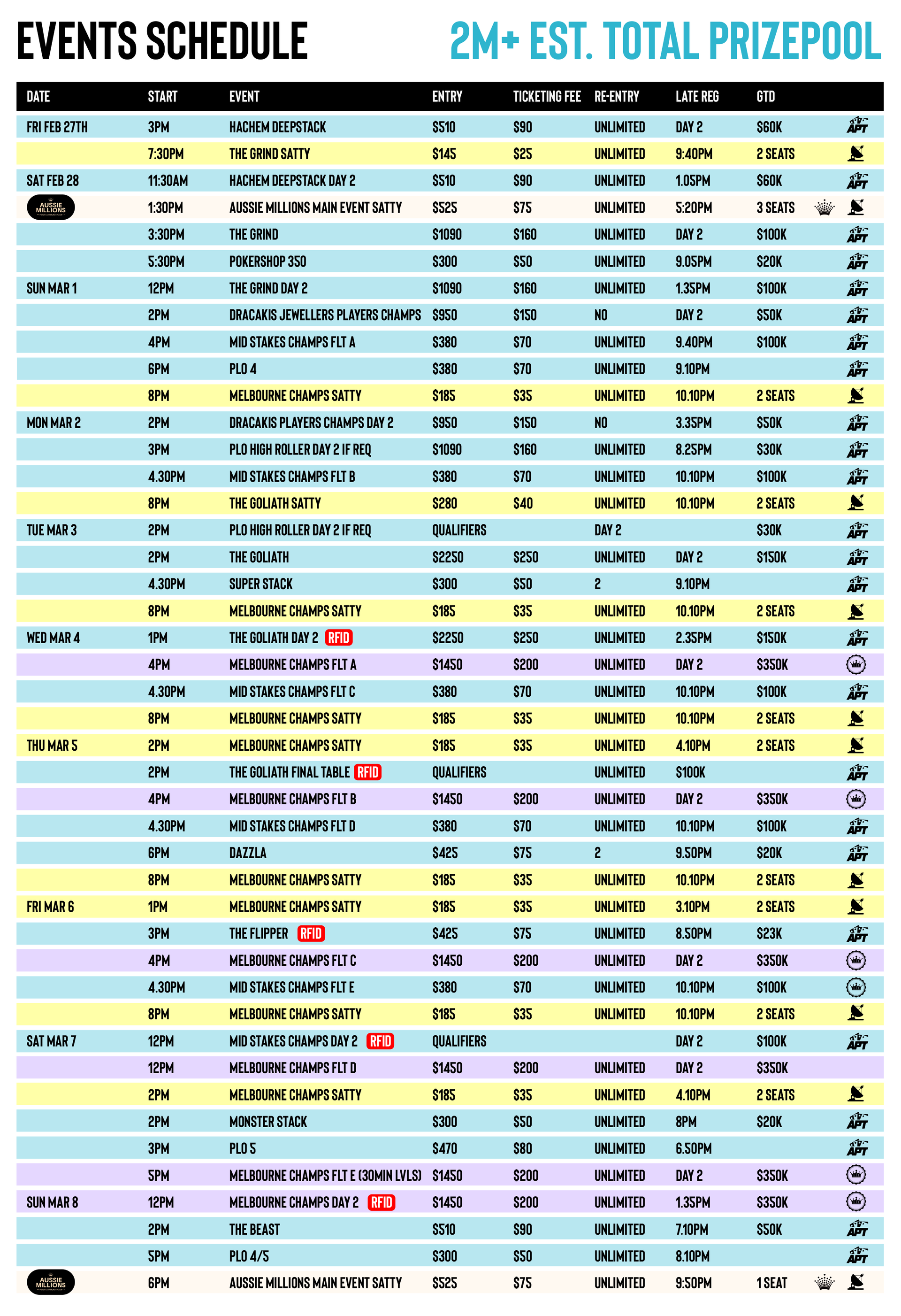 EVENTS SCHEDULE
2M+ EST. TOTAL PRIZEPOOL

| DATE | START | EVENT | ENTRY | TICKETING FEE | RE-ENTRY | LATE REG | GTD | |
|---|---|---|---|---|---|---|---|---|
| FRI FEB 27TH | 3PM | HACHEM DEEPSTACK | $510 | $90 | UNLIMITED | DAY 2 | $60K | APT |
| | 7:30PM | THE GRIND SATTY | $145 | $25 | UNLIMITED | 9:40PM | 2 SEATS | |
| SAT FEB 28 | 11:30AM | HACHEM DEEPSTACK DAY 2 | $510 | $90 | UNLIMITED | 1.05PM | $60K | APT |
| AUSSIE MILLIONS | 1:30PM | AUSSIE MILLIONS MAIN EVENT SATTY | $525 | $75 | UNLIMITED | 5:20PM | 3 SEATS | |
| | 3:30PM | THE GRIND | $1090 | $160 | UNLIMITED | DAY 2 | $100K | APT |
| | 5:30PM | POKERSHOP 350 | $300 | $50 | UNLIMITED | 9.05PM | $20K | APT |
| SUN MAR 1 | 12PM | THE GRIND DAY 2 | $1090 | $160 | UNLIMITED | 1.35PM | $100K | APT |
| | 2PM | DRACAKIS JEWELLERS PLAYERS CHAMPS | $950 | $150 | NO | DAY 2 | $50K | APT |
| | 4PM | MID STAKES CHAMPS FLT A | $380 | $70 | UNLIMITED | 9.40PM | $100K | APT |
| | 6PM | PLO 4 | $380 | $70 | UNLIMITED | 9.10PM | | APT |
| | 8PM | MELBOURNE CHAMPS SATTY | $185 | $35 | UNLIMITED | 10.10PM | 2 SEATS | |
| MON MAR 2 | 2PM | DRACAKIS PLAYERS CHAMPS DAY 2 | $950 | $150 | NO | 3.35PM | $50K | APT |
| | 3PM | PLO HIGH ROLLER DAY 2 IF REQ | $1090 | $160 | UNLIMITED | 8.25PM | $30K | APT |
| | 4.30PM | MID STAKES CHAMPS FLT B | $380 | $70 | UNLIMITED | 10.10PM | $100K | APT |
| | 8PM | THE GOLIATH SATTY | $280 | $40 | UNLIMITED | 10.10PM | 2 SEATS | |
| TUE MAR 3 | 2PM | PLO HIGH ROLLER DAY 2 IF REQ | QUALIFIERS | | DAY 2 | | $30K | APT |
| | 2PM | THE GOLIATH | $2250 | $250 | UNLIMITED | DAY 2 | $150K | APT |
| | 4.30PM | SUPER STACK | $300 | $50 | 2 | 9.10PM | | APT |
| | 8PM | MELBOURNE CHAMPS SATTY | $185 | $35 | UNLIMITED | 10.10PM | 2 SEATS | |
| WED MAR 4 | 1PM | THE GOLIATH DAY 2 RFID | $2250 | $250 | UNLIMITED | 2.35PM | $150K | APT |
| | 4PM | MELBOURNE CHAMPS FLT A | $1450 | $200 | UNLIMITED | DAY 2 | $350K | |
| | 4.30PM | MID STAKES CHAMPS FLT C | $380 | $70 | UNLIMITED | 10.10PM | $100K | APT |
| | 8PM | MELBOURNE CHAMPS SATTY | $185 | $35 | UNLIMITED | 10.10PM | 2 SEATS | |
| THU MAR 5 | 2PM | MELBOURNE CHAMPS SATTY | $185 | $35 | UNLIMITED | 4.10PM | 2 SEATS | |
| | 2PM | THE GOLIATH FINAL TABLE RFID | QUALIFIERS | | UNLIMITED | $100K | | APT |
| | 4PM | MELBOURNE CHAMPS FLT B | $1450 | $200 | UNLIMITED | DAY 2 | $350K | |
| | 4.30PM | MID STAKES CHAMPS FLT D | $380 | $70 | UNLIMITED | 10.10PM | $100K | APT |
| | 6PM | DAZZLA | $425 | $75 | 2 | 9.50PM | $20K | APT |
| | 8PM | MELBOURNE CHAMPS SATTY | $185 | $35 | UNLIMITED | 10.10PM | 2 SEATS | |
| FRI MAR 6 | 1PM | MELBOURNE CHAMPS SATTY | $185 | $35 | UNLIMITED | 3.10PM | 2 SEATS | |
| | 3PM | THE FLIPPER RFID | $425 | $75 | UNLIMITED | 8.50PM | $23K | APT |
| | 4PM | MELBOURNE CHAMPS FLT C | $1450 | $200 | UNLIMITED | DAY 2 | $350K | |
| | 4.30PM | MID STAKES CHAMPS FLT E | $380 | $70 | UNLIMITED | 10.10PM | $100K | |
| | 8PM | MELBOURNE CHAMPS SATTY | $185 | $35 | UNLIMITED | 10.10PM | 2 SEATS | |
| SAT MAR 7 | 12PM | MID STAKES CHAMPS DAY 2 RFID | QUALIFIERS | | | DAY 2 | $100K | APT |
| | 12PM | MELBOURNE CHAMPS FLT D | $1450 | $200 | UNLIMITED | DAY 2 | $350K | |
| | 2PM | MELBOURNE CHAMPS SATTY | $185 | $35 | UNLIMITED | 4.10PM | 2 SEATS | |
| | 2PM | MONSTER STACK | $300 | $50 | UNLIMITED | 8PM | $20K | APT |
| | 3PM | PLO 5 | $470 | $80 | UNLIMITED | 6.50PM | | APT |
| | 5PM | MELBOURNE CHAMPS FLT E (30MIN LVLS) | $1450 | $200 | UNLIMITED | DAY 2 | $350K | |
| SUN MAR 8 | 12PM | MELBOURNE CHAMPS DAY 2 RFID | $1450 | $200 | UNLIMITED | 1.35PM | $350K | |
| | 2PM | THE BEAST | $510 | $90 | UNLIMITED | 7.10PM | $50K | APT |
| | 5PM | PLO 4/5 | $300 | $50 | UNLIMITED | 8.10PM | | APT |
| AUSSIE MILLIONS | 6PM | AUSSIE MILLIONS MAIN EVENT SATTY | $525 | $75 | UNLIMITED | 9:50PM | 1 SEAT | |